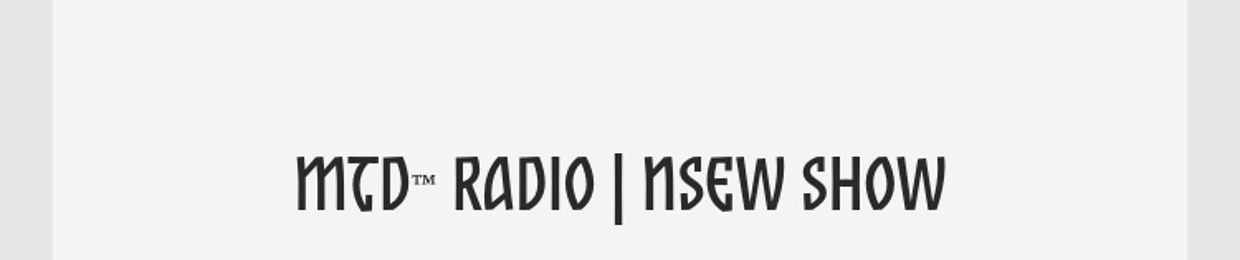 MTD™ RADIO | NSEW SHOW